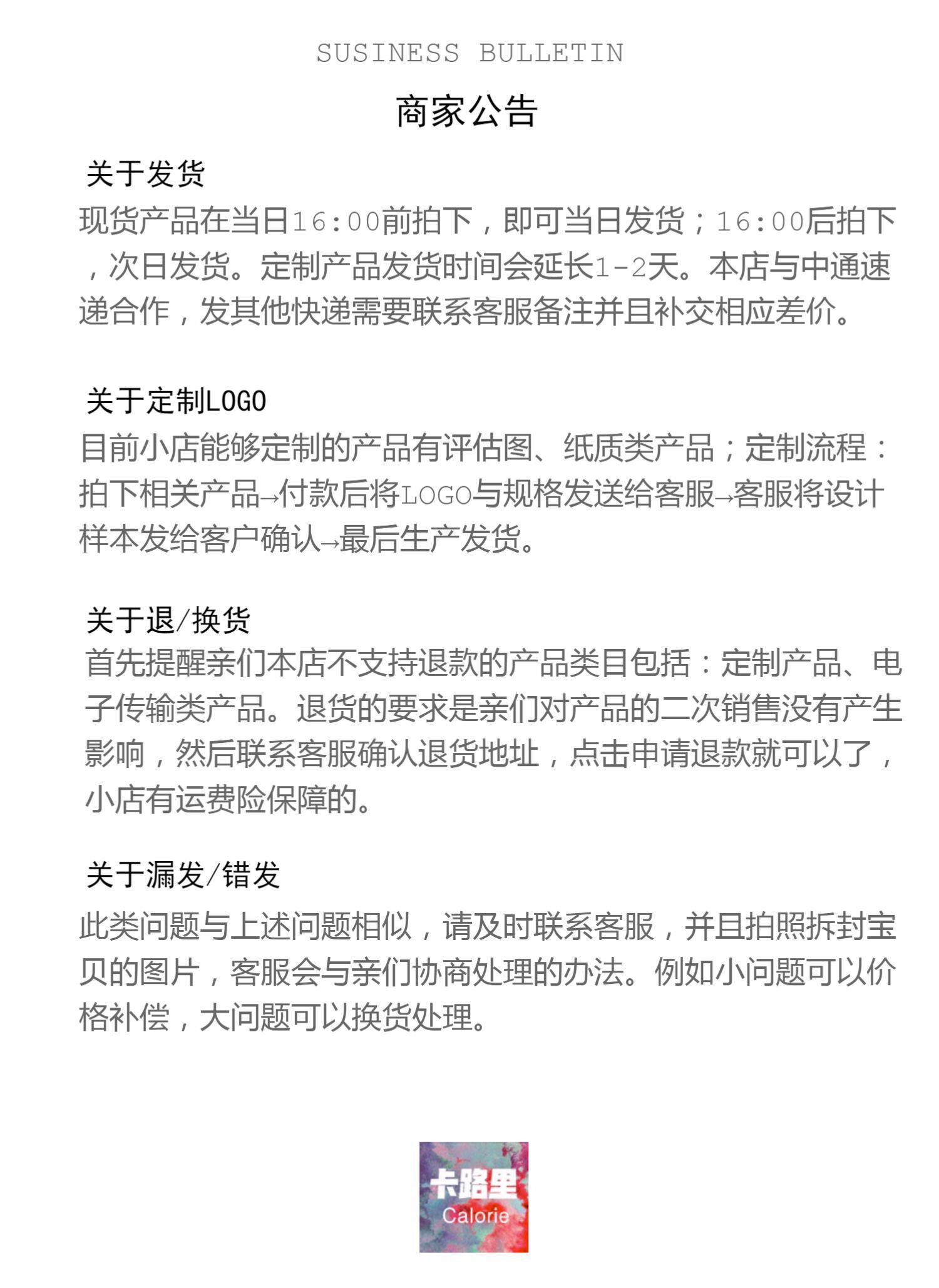 SUSINESS BULLETIN

商家公告

关于发货

现货产品在当日16:00前拍下，即可当日发货；16:00后拍下，次日发货。定制产品发货时间会延长1-2天。本店与中通速递合作，发其他快递需要联系客服备注并且补交相应差价。

关于定制LOGO

目前小店能够定制的产品有评估图、纸质类产品；定制流程：拍下相关产品→付款后将LOGO与规格发送给客服→客服将设计样本发给客户确认→最后生产发货。

关于退/换货

首先提醒亲们本店不支持退款的产品类目包括：定制产品、电子传输类产品。退货的要求是亲们对产品的二次销售没有产生影响，然后联系客服确认退货地址，点击申请退款就可以了，小店有运费险保障的。

关于漏发/错发

此类问题与上述问题相似，请及时联系客服，并且拍照拆封宝贝的图片，客服会与亲们协商处理的办法。例如小问题可以价格补偿，大问题可以换货处理。

卡路里
Calorie